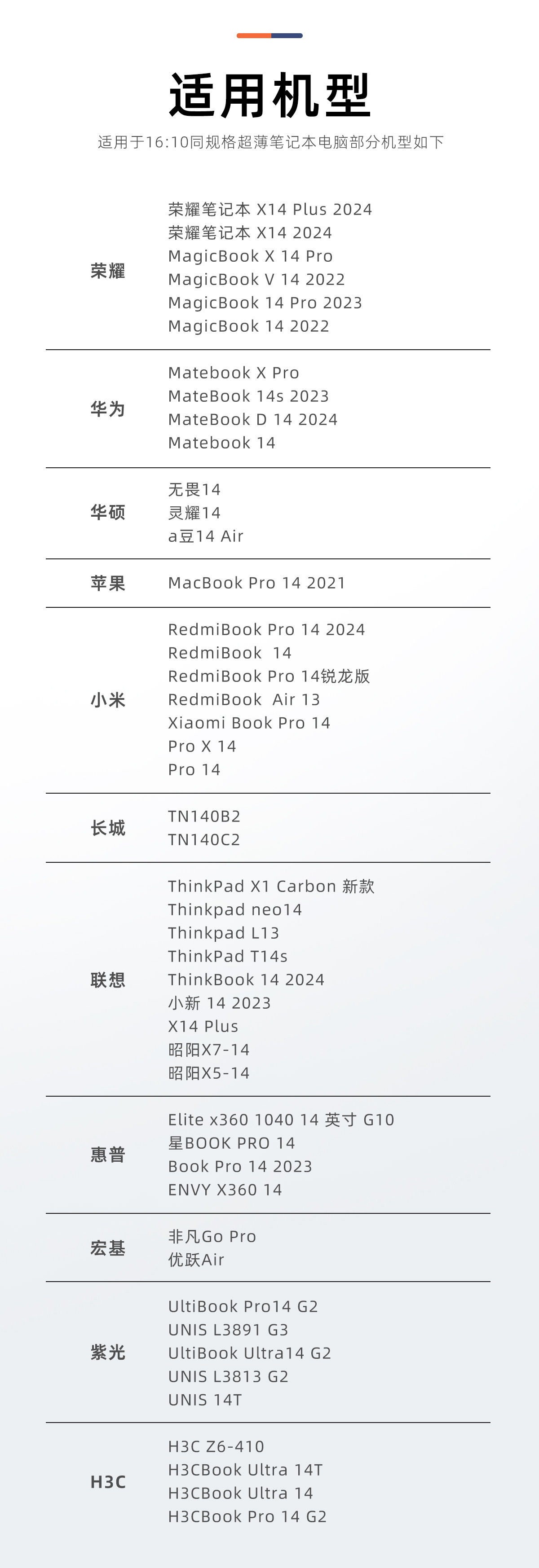 适用机型

适用于16:10同规格超薄笔记本电脑部分机型如下

荣耀
荣耀笔记本 X14 Plus 2024
荣耀笔记本 X14 2024
MagicBook X 14 Pro
MagicBook V 14 2022
MagicBook 14 Pro 2023
MagicBook 14 2022

华为
Matebook X Pro
MateBook 14s 2023
MateBook D 14 2024
Matebook 14

华硕
无畏14
灵耀14
a豆14 Air

苹果
MacBook Pro 14 2021

小米
RedmiBook Pro 14 2024
RedmiBook 14
RedmiBook Pro 14锐龙版
RedmiBook Air 13
Xiaomi Book Pro 14
Pro X 14
Pro 14

长城
TN140B2
TN140C2

联想
ThinkPad X1 Carbon 新款
Thinkpad neo14
Thinkpad L13
ThinkPad T14s
ThinkBook 14 2024
小新 14 2023
X14 Plus
昭阳X7-14
昭阳X5-14

惠普
Elite x360 1040 14 英寸 G10
星BOOK PRO 14
Book Pro 14 2023
ENVY X360 14

宏基
非凡Go Pro
优跃Air

紫光
UltiBook Pro14 G2
UNIS L3891 G3
UltiBook Ultra14 G2
UNIS L3813 G2
UNIS 14T

H3C
H3C Z6-410
H3CBook Ultra 14T
H3CBook Ultra 14
H3CBook Pro 14 G2